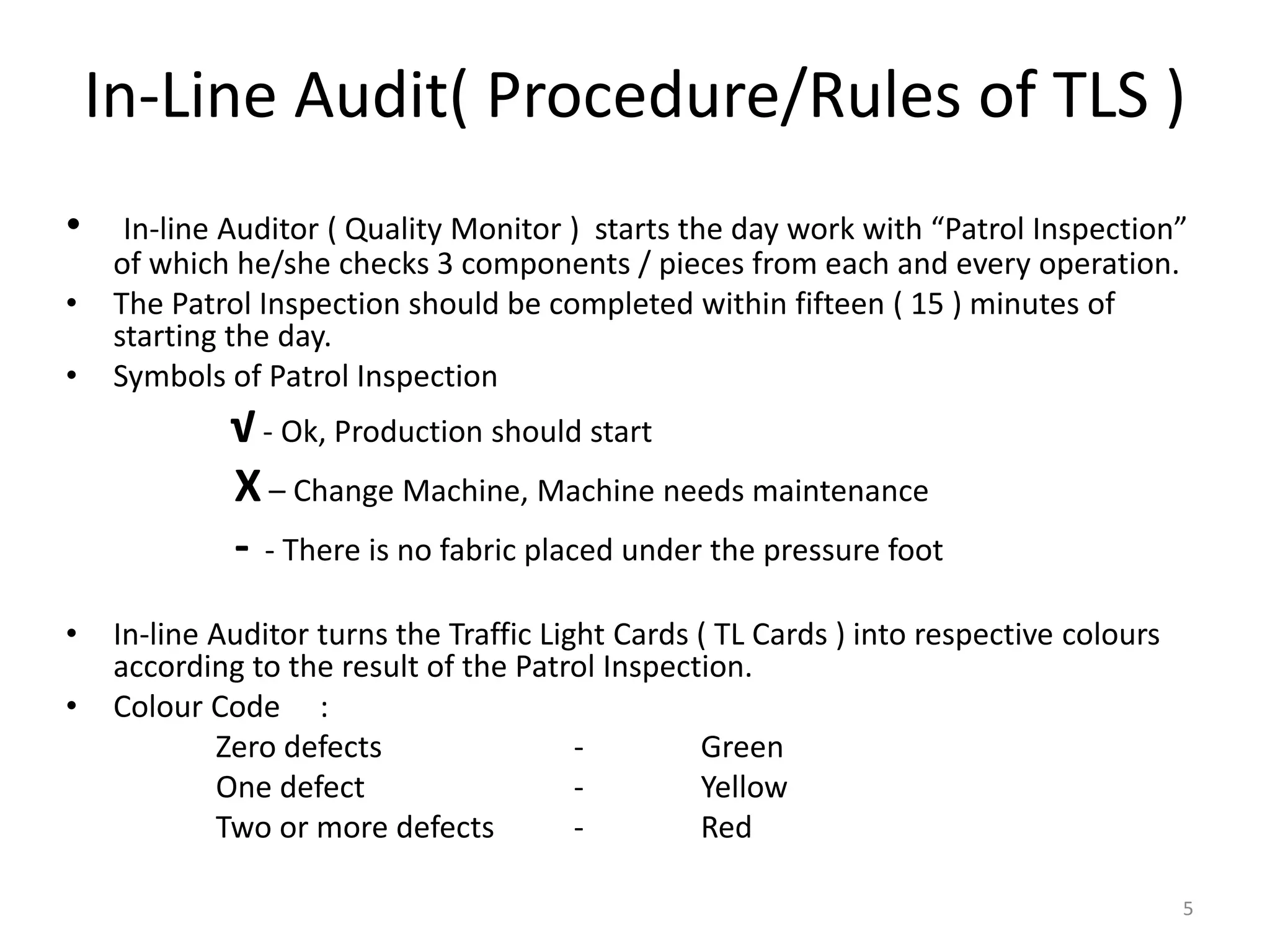 In-Line Audit( Procedure/Rules of TLS )

• In-line Auditor ( Quality Monitor ) starts the day work with “Patrol Inspection” of which he/she checks 3 components / pieces from each and every operation.
• The Patrol Inspection should be completed within fifteen ( 15 ) minutes of starting the day.
• Symbols of Patrol Inspection

√ - Ok, Production should start

X – Change Machine, Machine needs maintenance

- - There is no fabric placed under the pressure foot

• In-line Auditor turns the Traffic Light Cards ( TL Cards ) into respective colours according to the result of the Patrol Inspection.
• Colour Code :

Zero defects - Green
One defect - Yellow
Two or more defects - Red

5